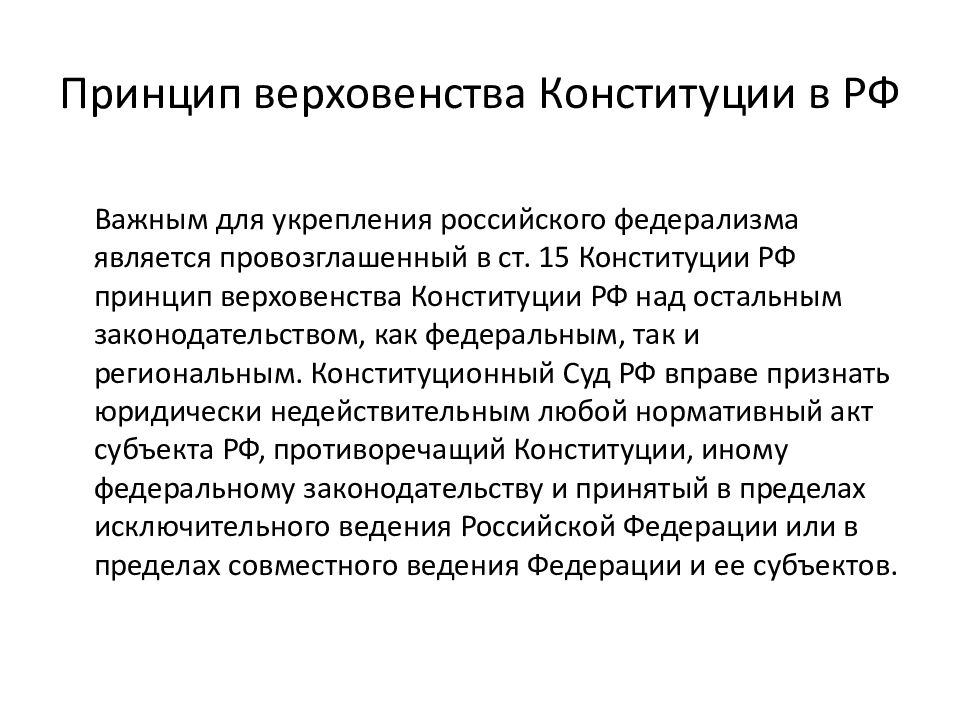 Принцип верховенства Конституции в РФ

Важным для укрепления российского федерализма является провозглашенный в ст. 15 Конституции РФ принцип верховенства Конституции РФ над остальным законодательством, как федеральным, так и региональным. Конституционный Суд РФ вправе признать юридически недействительным любой нормативный акт субъекта РФ, противоречащий Конституции, иному федеральному законодательству и принятый в пределах исключительного ведения Российской Федерации или в пределах совместного ведения Федерации и ее субъектов.